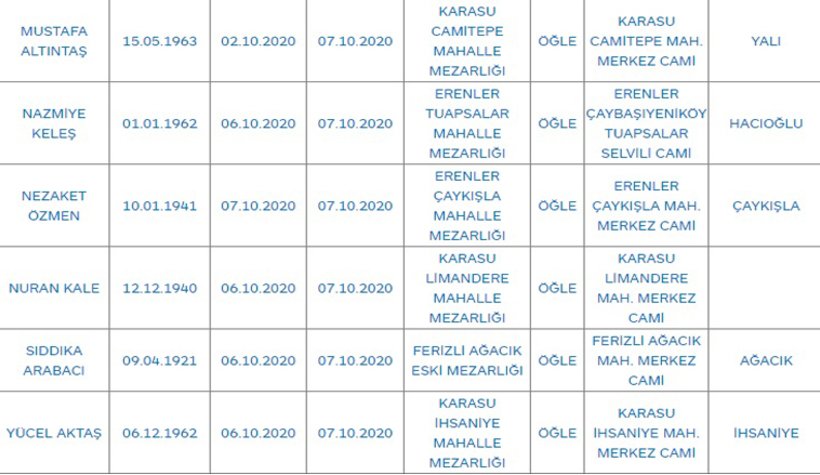 | | | | | | | | |
|---|---|---|---|---|---|---|---|
| MUSTAFA ALTINTAŞ | 15.05.1963 | 02.10.2020 | 07.10.2020 | KARASU CAMİTEPE MAHALLE MEZARLIĞI | ÖĞLE | KARASU CAMİTEPE MAH. MERKEZ CAMİ | YALI |
| NAZMİYE KELEŞ | 01.01.1962 | 06.10.2020 | 07.10.2020 | ERENLER TUAPSALAR MAHALLE MEZARLIĞI | ÖĞLE | ERENLER ÇAYBAŞIYENİKÖY TUAPSALAR SELVİLİ CAMİ | HACIOĞLU |
| NEZAKET ÖZMEN | 10.01.1941 | 07.10.2020 | 07.10.2020 | ERENLER ÇAYKIŞLA MAHALLE MEZARLIĞI | ÖĞLE | ERENLER ÇAYKIŞLA MAH. MERKEZ CAMİ | ÇAYKIŞLA |
| NURAN KALE | 12.12.1940 | 06.10.2020 | 07.10.2020 | KARASU LİMANDERE MAHALLE MEZARLIĞI | ÖĞLE | KARASU LİMANDERE MAH. MERKEZ CAMİ | |
| SIDDIKA ARABACI | 09.04.1921 | 06.10.2020 | 07.10.2020 | FERİZLİ AĞACIK ESKİ MEZARLIĞI | ÖĞLE | FERİZLİ AĞACIK MAH. MERKEZ CAMİ | AĞACIK |
| YÜCEL AKTAŞ | 06.12.1962 | 06.10.2020 | 07.10.2020 | KARASU İHSANİYE MAHALLE MEZARLIĞI | ÖĞLE | KARASU İHSANİYE MAH. MERKEZ CAMİ | İHSANİYE |